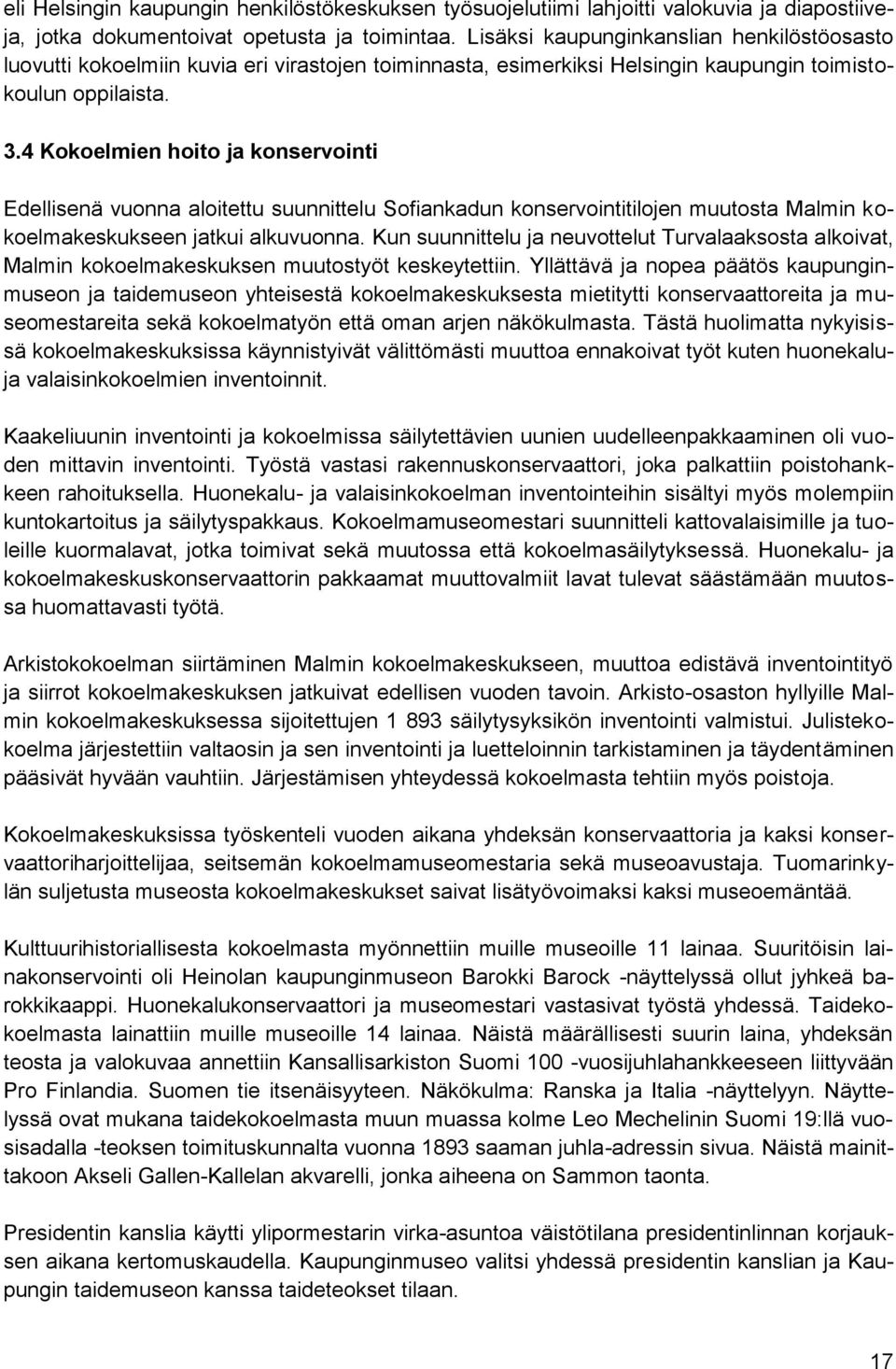 eli Helsingin kaupungin henkilöstökeskuksen työsuojelutiimi lahjoitti valokuvia ja diapostiiveja, jotka dokumentoivat opetusta ja toimintaa. Lisäksi kaupunginkanslian henkilöstöosasto luovutti kokoelmiin kuvia eri virastojen toiminnasta, esimerkiksi Helsingin kaupungin toimistokoulun oppilaista.

3.4 Kokoelmien hoito ja konservointi

Edellisenä vuonna aloitettu suunnittelu Sofiankadun konservointitilojen muutosta Malmin kokoelmakeskukseen jatkui alkuvuonna. Kun suunnittelu ja neuvottelut Turvalaaksosta alkoivat, Malmin kokoelmakeskuksen muutostyöt keskeytettiin. Yllättävä ja nopea päätös kaupunginmuseon ja taidemuseon yhteisestä kokoelmakeskuksesta mietitytti konservaattoreita ja museomestareita sekä kokoelmatyön että oman arjen näkökulmasta. Tästä huolimatta nykyisissä kokoelmakeskuksissa käynnistyivät välittömästi muuttoa ennakoivat työt kuten huonekalu- ja valaisinkokoelmien inventoinnit.

Kaakeliuunin inventointi ja kokoelmissa säilytettävien uunien uudelleenpakkaaminen oli vuoden mittavin inventointi. Työstä vastasi rakennuskonservaattori, joka palkattiin poistohankkeen rahoituksella. Huonekalu- ja valaisinkokoelman inventointeihin sisältyi myös molempiin kuntokartoitus ja säilytyspakkaus. Kokoelmamuseomestari suunnitteli kattovalaisimille ja tuoleille kuormalavat, jotka toimivat sekä muutossa että kokoelmasäilytyksessä. Huonekalu- ja kokoelmakeskuskonservaattorin pakkaamat muuttovalmiit lavat tulevat säästämään muutossa huomattavasti työtä.

Arkistokokoelman siirtäminen Malmin kokoelmakeskukseen, muuttoa edistävä inventointityö ja siirrot kokoelmakeskuksen jatkuivat edellisen vuoden tavoin. Arkisto-osaston hyllyille Malmin kokoelmakeskuksessa sijoitettujen 1 893 säilytysyksikön inventointi valmistui. Julistekokoelma järjestettiin valtaosin ja sen inventointi ja luetteloinnin tarkistaminen ja täydentäminen pääsivät hyvään vauhtiin. Järjestämisen yhteydessä kokoelmasta tehtiin myös poistoja.

Kokoelmakeskuksissa työskenteli vuoden aikana yhdeksän konservaattoria ja kaksi konservaattoriharjoittelijaa, seitsemän kokoelmamuseomestaria sekä museoavustaja. Tuomarinkylän suljetusta museosta kokoelmakeskukset saivat lisätyövoimaksi kaksi museoemäntää.

Kulttuurihistoriallisesta kokoelmasta myönnettiin muille museoille 11 lainaa. Suuritöisin lainakonservointi oli Heinolan kaupunginmuseon Barokki Barock -näyttelyssä ollut jyhkeä barokkikaappi. Huonekalukonservaattori ja museomestari vastasivat työstä yhdessä. Taidekokoelmasta lainattiin muille museoille 14 lainaa. Näistä määrällisesti suurin laina, yhdeksän teosta ja valokuvaa annettiin Kansallisarkiston Suomi 100 -vuosijuhlahankkeeseen liittyvään Pro Finlandia. Suomen tie itsenäisyyteen. Näkökulma: Ranska ja Italia -näyttelyyn. Näyttelyssä ovat mukana taidekokoelmasta muun muassa kolme Leo Mechelinin Suomi 19:llä vuosisadalla -teoksen toimituskunnalta vuonna 1893 saaman juhla-adressin sivua. Näistä mainittakoon Akseli Gallen-Kallelan akvarelli, jonka aiheena on Sammon taonta.

Presidentin kanslia käytti ylipormestarin virka-asuntoa väistötilana presidentinlinnan korjauksen aikana kertomuskaudella. Kaupunginmuseo valitsi yhdessä presidentin kanslian ja Kaupungin taidemuseon kanssa taideteokset tilaan.

17